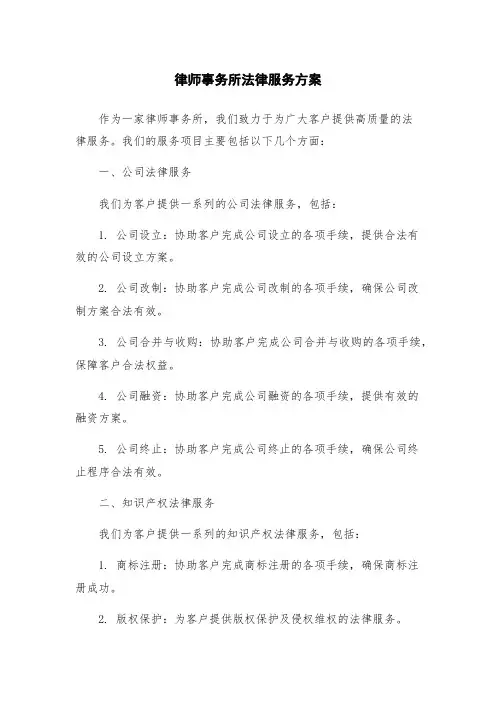 律师事务所法律服务方案

作为一家律师事务所，我们致力于为广大客户提供高质量的法律服务。我们的服务项目主要包括以下几个方面：

一、公司法律服务

我们为客户提供一系列的公司法律服务，包括：

1. 公司设立：协助客户完成公司设立的各项手续，提供合法有效的公司设立方案。

2. 公司改制：协助客户完成公司改制的各项手续，确保公司改制方案合法有效。

3. 公司合并与收购：协助客户完成公司合并与收购的各项手续，保障客户合法权益。

4. 公司融资：协助客户完成公司融资的各项手续，提供有效的融资方案。

5. 公司终止：协助客户完成公司终止的各项手续，确保公司终止程序合法有效。

二、知识产权法律服务

我们为客户提供一系列的知识产权法律服务，包括：

1. 商标注册：协助客户完成商标注册的各项手续，确保商标注册成功。

2. 版权保护：为客户提供版权保护及侵权维权的法律服务。